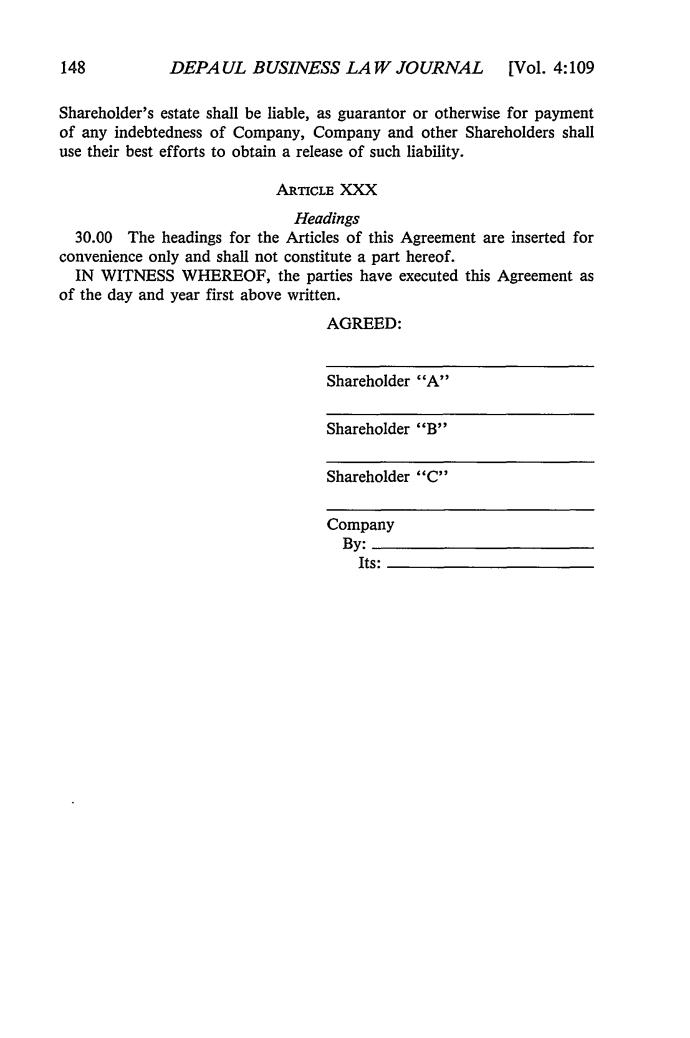 148 DEPAUL BUSINESS LAW JOURNAL [Vol. 4:109

Shareholder's estate shall be liable, as guarantor or otherwise for payment of any indebtedness of Company, Company and other Shareholders shall use their best efforts to obtain a release of such liability.

ARTICLE XXX

Headings

30.00 The headings for the Articles of this Agreement are inserted for convenience only and shall not constitute a part hereof.

IN WITNESS WHEREOF, the parties have executed this Agreement as of the day and year first above written.

AGREED:

Shareholder "A"

Shareholder "B"

Shareholder "C"

Company
By:
Its: